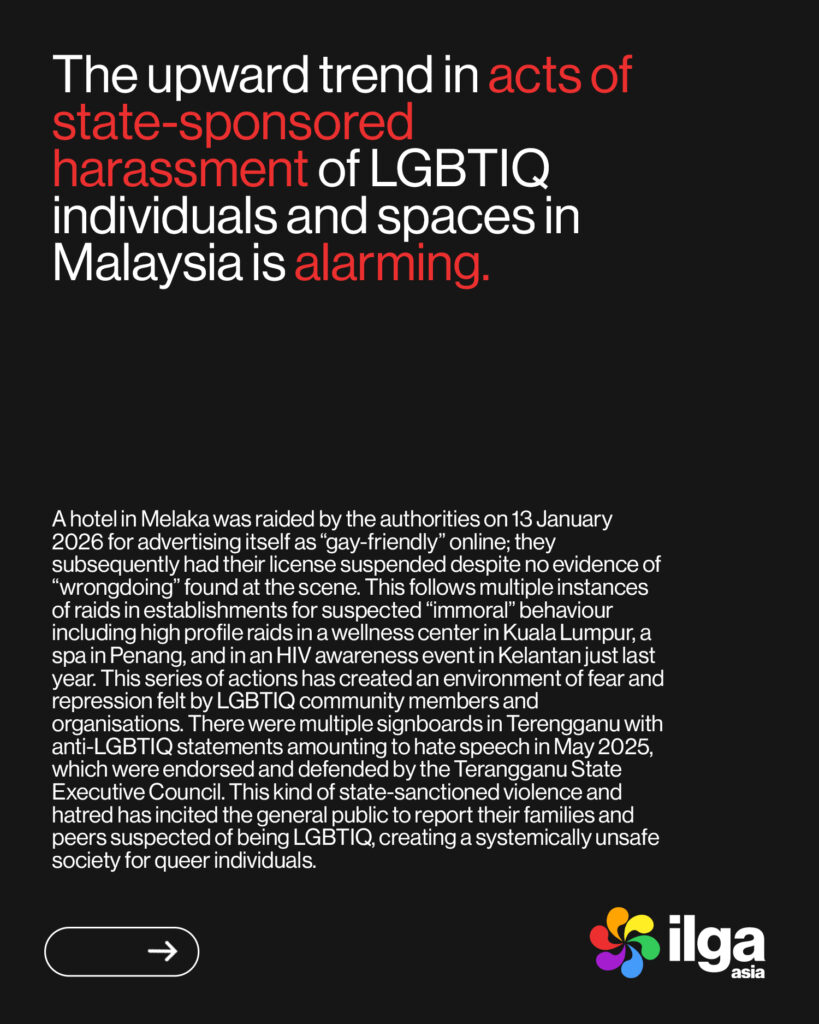 The upward trend in acts of state-sponsored harassment of LGBTIQ individuals and spaces in Malaysia is alarming.

A hotel in Melaka was raided by the authorities on 13 January 2026 for advertising itself as "gay-friendly" online; they subsequently had their license suspended despite no evidence of "wrongdoing" found at the scene. This follows multiple instances of raids in establishments for suspected "immoral" behaviour including high profile raids in a wellness center in Kuala Lumpur, a spa in Penang, and in an HIV awareness event in Kelantan just last year. This series of actions has created an environment of fear and repression felt by LGBTIQ community members and organisations. There were multiple signboards in Terengganu with anti-LGBTIQ statements amounting to hate speech in May 2025, which were endorsed and defended by the Terangganu State Executive Council. This kind of state-sanctioned violence and hatred has incited the general public to report their families and peers suspected of being LGBTIQ, creating a systemically unsafe society for queer individuals.

→

ilga
asia